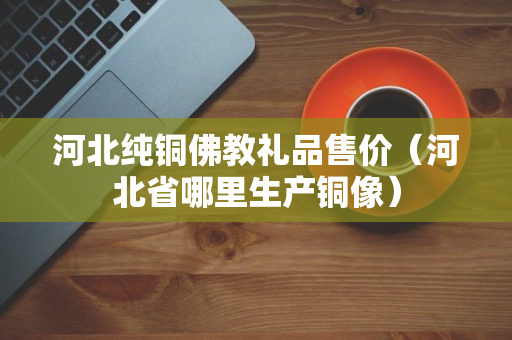 河北纯铜佛教礼品售价（河北省哪里生产铜像）